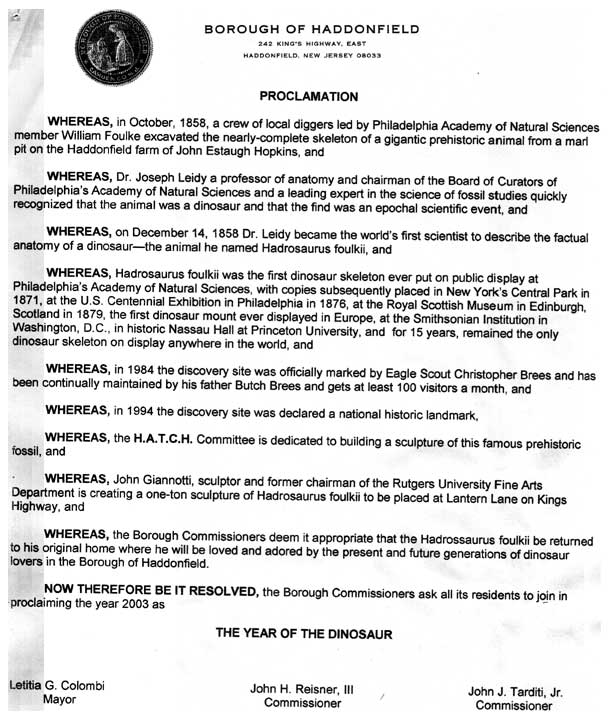 BOROUGH OF HADDONFIELD
242 KING'S HIGHWAY, EAST
HADDONFIELD, NEW JERSEY 08033

PROCLAMATION

WHEREAS, in October, 1858, a crew of local diggers led by Philadelphia Academy of Natural Sciences member William Foulke excavated the nearly-complete skeleton of a gigantic prehistoric animal from a marl pit on the Haddonfield farm of John Estaugh Hopkins, and

WHEREAS, Dr. Joseph Leidy a professor of anatomy and chairman of the Board of Curators of Philadelphia's Academy of Natural Sciences and a leading expert in the science of fossil studies quickly recognized that the animal was a dinosaur and that the find was an epochal scientific event, and

WHEREAS, on December 14, 1858 Dr. Leidy became the world's first scientist to describe the factual anatomy of a dinosaur—the animal he named Hadrosaurus foulkii, and

WHEREAS, Hadrosaurus foulkii was the first dinosaur skeleton ever put on public display at Philadelphia's Academy of Natural Sciences, with copies subsequently placed in New York's Central Park in 1871, at the U.S. Centennial Exhibition in Philadelphia in 1876, at the Royal Scottish Museum in Edinburgh, Scotland in 1879, the first dinosaur mount ever displayed in Europe, at the Smithsonian Institution in Washington, D.C., in historic Nassau Hall at Princeton University, and for 15 years, remained the only dinosaur skeleton on display anywhere in the world, and

WHEREAS, in 1984 the discovery site was officially marked by Eagle Scout Christopher Brees and has been continually maintained by his father Butch Brees and gets at least 100 visitors a month, and

WHEREAS, in 1994 the discovery site was declared a national historic landmark,

WHEREAS, the H.A.T.C.H. Committee is dedicated to building a sculpture of this famous prehistoric fossil, and

WHEREAS, John Giannotti, sculptor and former chairman of the Rutgers University Fine Arts Department is creating a one-ton sculpture of Hadrosaurus foulkii to be placed at Lantern Lane on Kings Highway, and

WHEREAS, the Borough Commissioners deem it appropriate that the Hadrossaurus foulkii be returned to his original home where he will be loved and adored by the present and future generations of dinosaur lovers in the Borough of Haddonfield.

NOW THEREFORE BE IT RESOLVED, the Borough Commissioners ask all its residents to join in proclaiming the year 2003 as

THE YEAR OF THE DINOSAUR

Letitia G. Colombi
Mayor

John H. Reisner, III
Commissioner

John J. Tarditi, Jr.
Commissioner